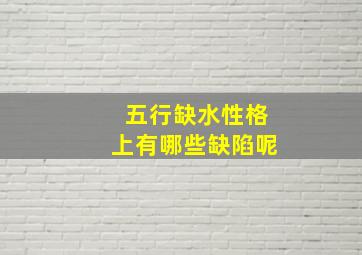 五行缺水性格
上有哪些缺陷呢